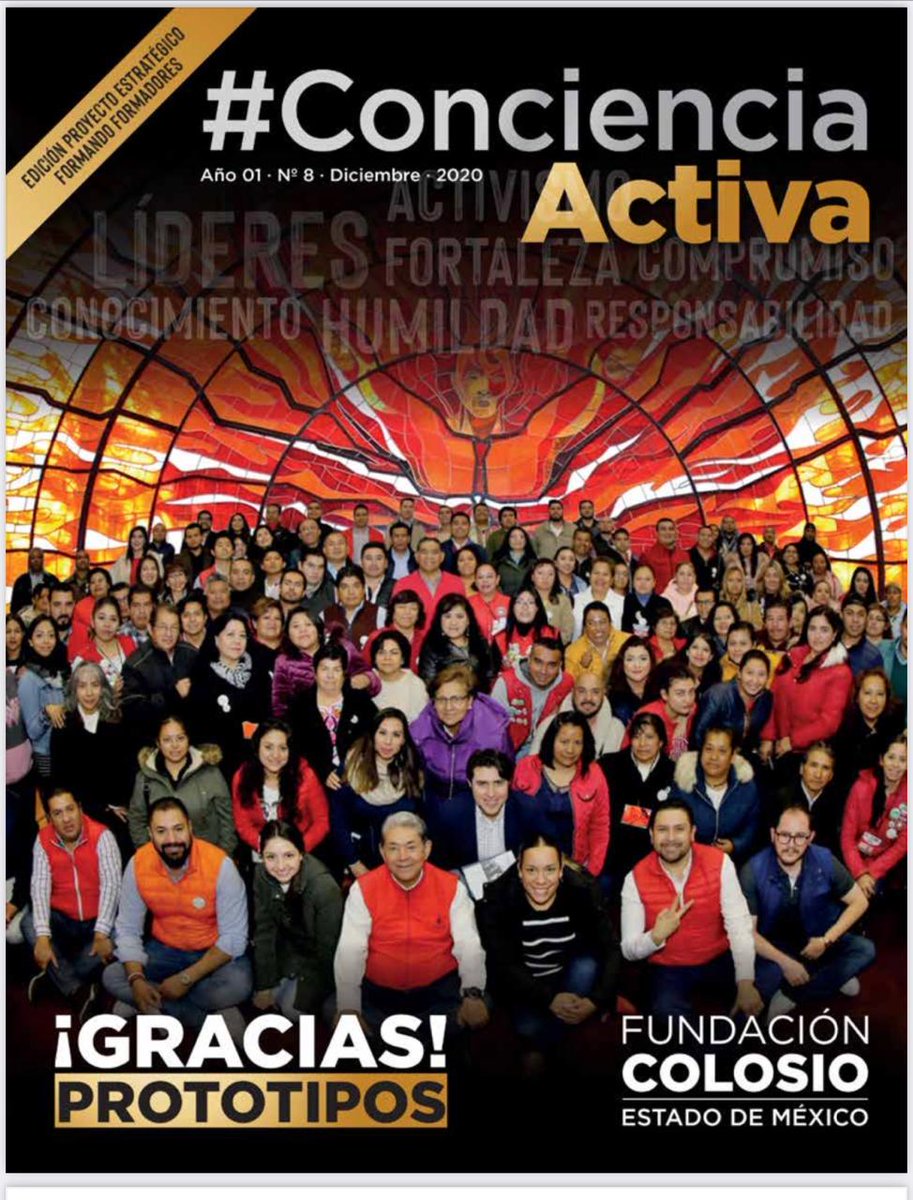 EDICIÓN PROYECTO ESTRATÉGICO FORMANDO FORMADORES

#Conciencia Activa

Año 01 · Nº 8 · Diciembre · 2020

ACTIVISMO
LÍDERES FORTALEZA COMPROMISO
CONOCIMIENTO HUMILDAD RESPONSABILIDAD

¡GRACIAS! PROTOTIPOS

FUNDACIÓN COLOSIO ESTADO DE MÉXICO